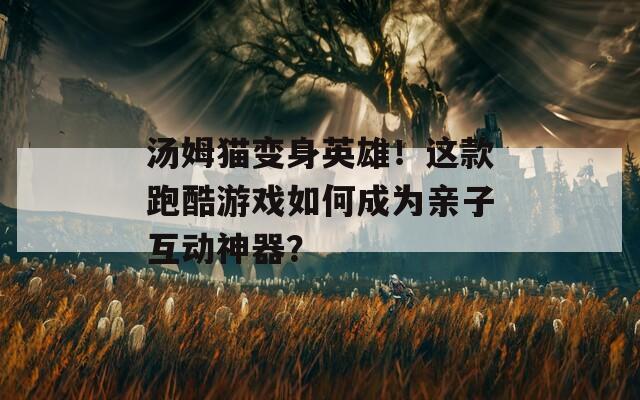 汤姆猫变身英雄！这款跑酷游戏如何成为亲子互动神器？